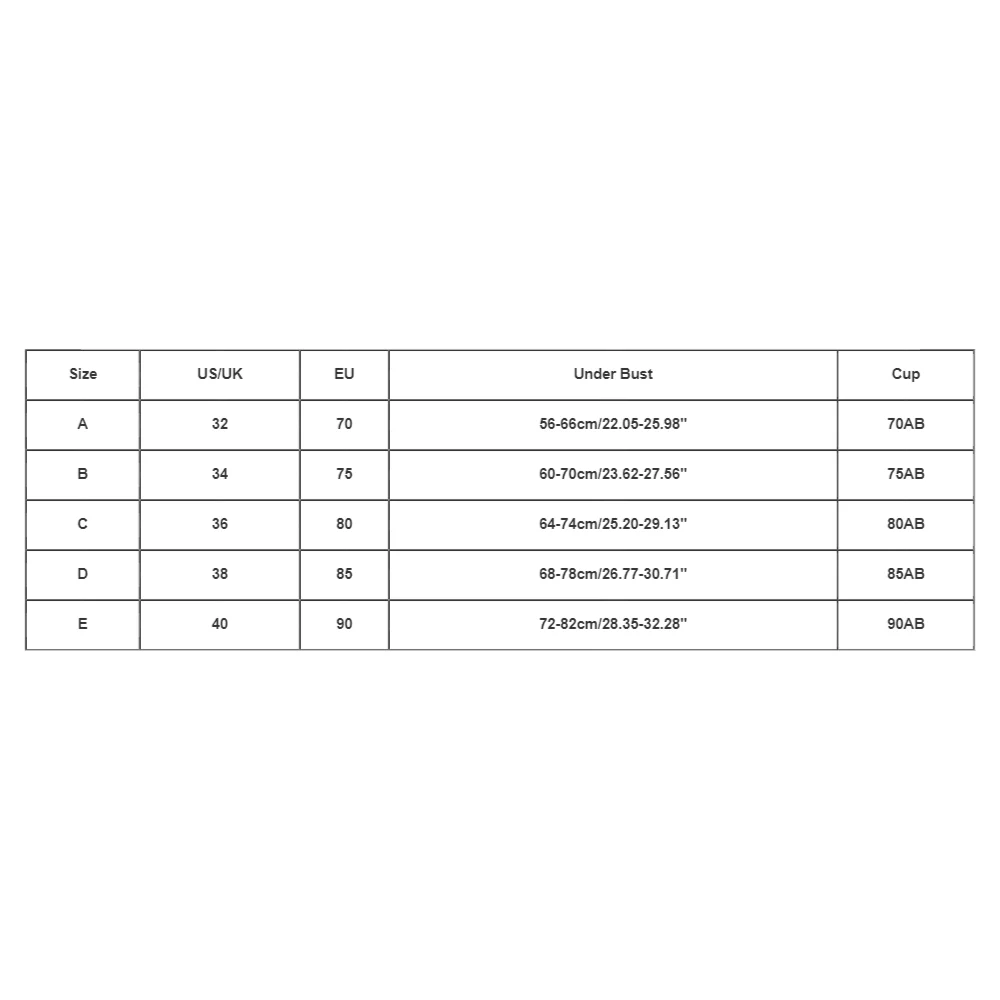 | Size | US/UK | EU | Under Bust | Cup |
|---|---|---|---|---|
| A | 32 | 70 | 56-66cm/22.05-25.98'' | 70AB |
| B | 34 | 75 | 60-70cm/23.62-27.56'' | 75AB |
| C | 36 | 80 | 64-74cm/25.20-29.13'' | 80AB |
| D | 38 | 85 | 68-78cm/26.77-30.71'' | 85AB |
| E | 40 | 90 | 72-82cm/28.35-32.28'' | 90AB |